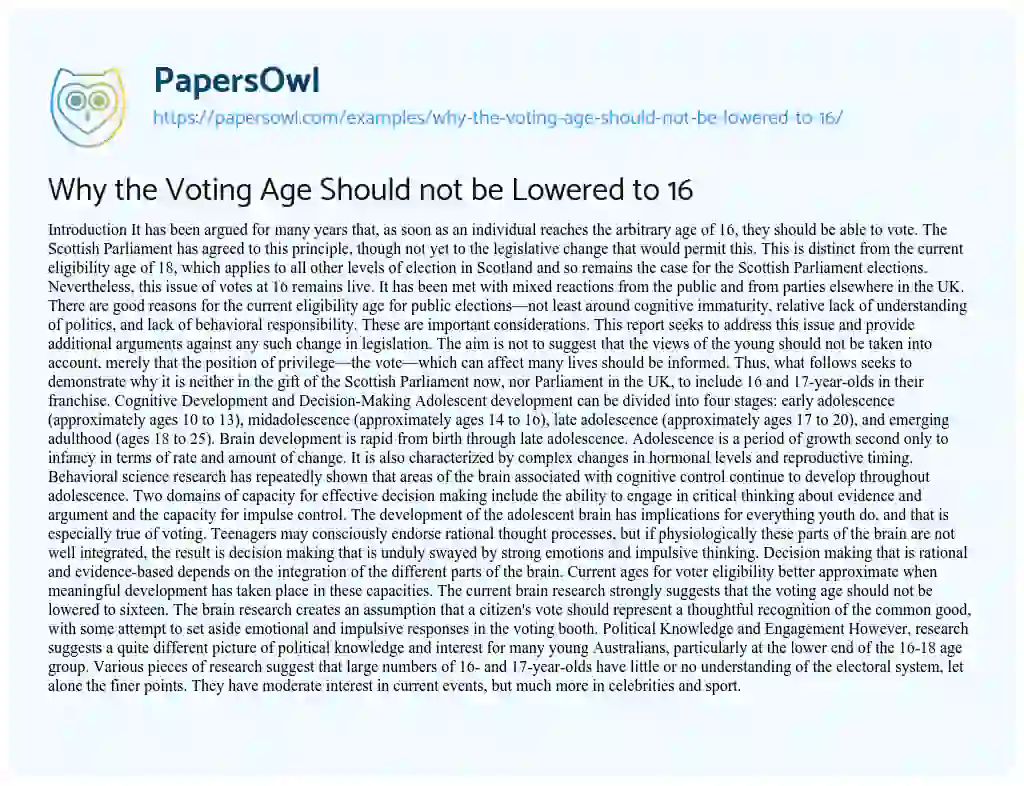 PapersOwl

https://papersowl.com/examples/why-the-voting-age-should-not-be-lowered-to-16/

Why the Voting Age Should not be Lowered to 16

Introduction It has been argued for many years that, as soon as an individual reaches the arbitrary age of 16, they should be able to vote. The Scottish Parliament has agreed to this principle, though not yet to the legislative change that would permit this. This is distinct from the current eligibility age of 18, which applies to all other levels of election in Scotland and so remains the case for the Scottish Parliament elections. Nevertheless, this issue of votes at 16 remains live. It has been met with mixed reactions from the public and from parties elsewhere in the UK. There are good reasons for the current eligibility age for public elections—not least around cognitive immaturity, relative lack of understanding of politics, and lack of behavioral responsibility. These are important considerations. This report seeks to address this issue and provide additional arguments against any such change in legislation. The aim is not to suggest that the views of the young should not be taken into account, merely that the position of privilege—the vote—which can affect many lives should be informed. Thus, what follows seeks to demonstrate why it is neither in the gift of the Scottish Parliament now, nor Parliament in the UK, to include 16 and 17-year-olds in their franchise. Cognitive Development and Decision-Making Adolescent development can be divided into four stages: early adolescence (approximately ages 10 to 13), midadolescence (approximately ages 14 to 16), late adolescence (approximately ages 17 to 20), and emerging adulthood (ages 18 to 25). Brain development is rapid from birth through late adolescence. Adolescence is a period of growth second only to infancy in terms of rate and amount of change. It is also characterized by complex changes in hormonal levels and reproductive timing. Behavioral science research has repeatedly shown that areas of the brain associated with cognitive control continue to develop throughout adolescence. Two domains of capacity for effective decision making include the ability to engage in critical thinking about evidence and argument and the capacity for impulse control. The development of the adolescent brain has implications for everything youth do, and that is especially true of voting. Teenagers may consciously endorse rational thought processes, but if physiologically these parts of the brain are not well integrated, the result is decision making that is unduly swayed by strong emotions and impulsive thinking. Decision making that is rational and evidence-based depends on the integration of the different parts of the brain. Current ages for voter eligibility better approximate when meaningful development has taken place in these capacities. The current brain research strongly suggests that the voting age should not be lowered to sixteen. The brain research creates an assumption that a citizen's vote should represent a thoughtful recognition of the common good, with some attempt to set aside emotional and impulsive responses in the voting booth. Political Knowledge and Engagement However, research suggests a quite different picture of political knowledge and interest for many young Australians, particularly at the lower end of the 16-18 age group. Various pieces of research suggest that large numbers of 16- and 17-year-olds have little or no understanding of the electoral system, let alone the finer points. They have moderate interest in current events, but much more in celebrities and sport.